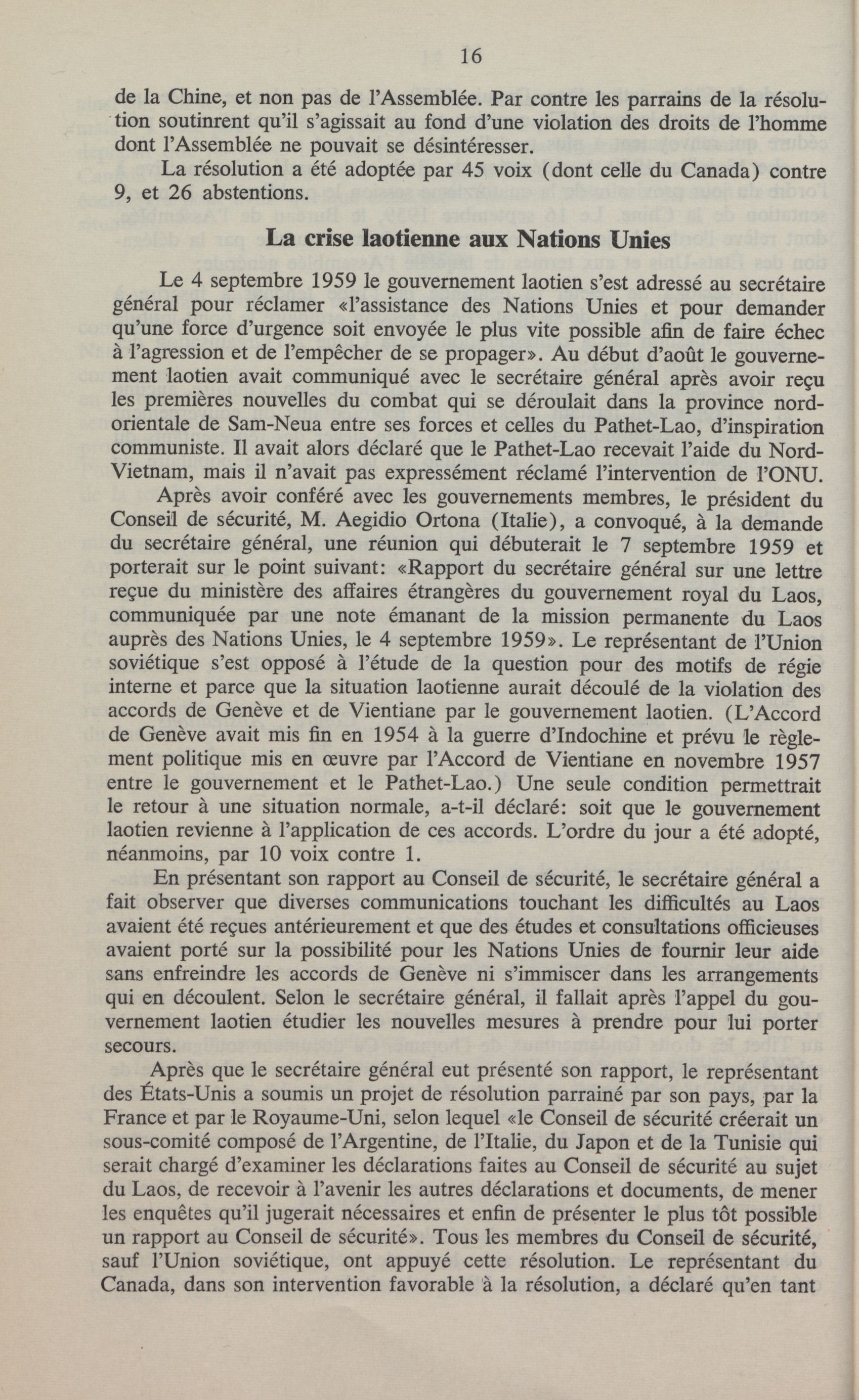 16

de la Chine, et non pas de l'Assemblée. Par contre les parrains de la résolution soutinrent qu'il s'agissait au fond d'une violation des droits de l'homme dont l'Assemblée ne pouvait se désintéresser.

La résolution a été adoptée par 45 voix (dont celle du Canada) contre 9, et 26 abstentions.

La crise laotienne aux Nations Unies

Le 4 septembre 1959 le gouvernement laotien s'est adressé au secrétaire général pour réclamer «l'assistance des Nations Unies et pour demander qu'une force d'urgence soit envoyée le plus vite possible afin de faire échec à l'agression et de l'empêcher de se propager». Au début d'août le gouvernement laotien avait communiqué avec le secrétaire général après avoir reçu les premières nouvelles du combat qui se déroulait dans la province nord-orientale de Sam-Neua entre ses forces et celles du Pathet-Lao, d'inspiration communiste. Il avait alors déclaré que le Pathet-Lao recevait l'aide du Nord-Vietnam, mais il n'avait pas expressément réclamé l'intervention de l'ONU.

Après avoir conféré avec les gouvernements membres, le président du Conseil de sécurité, M. Aegidio Ortona (Italie), a convoqué, à la demande du secrétaire général, une réunion qui débuterait le 7 septembre 1959 et porterait sur le point suivant: «Rapport du secrétaire général sur une lettre reçue du ministère des affaires étrangères du gouvernement royal du Laos, communiquée par une note émanant de la mission permanente du Laos auprès des Nations Unies, le 4 septembre 1959». Le représentant de l'Union soviétique s'est opposé à l'étude de la question pour des motifs de régie interne et parce que la situation laotienne aurait découlé de la violation des accords de Genève et de Vientiane par le gouvernement laotien. (L'Accord de Genève avait mis fin en 1954 à la guerre d'Indochine et prévu le règlement politique mis en œuvre par l'Accord de Vientiane en novembre 1957 entre le gouvernement et le Pathet-Lao.) Une seule condition permettrait le retour à une situation normale, a-t-il déclaré: soit que le gouvernement laotien revienne à l'application de ces accords. L'ordre du jour a été adopté, néanmoins, par 10 voix contre 1.

En présentant son rapport au Conseil de sécurité, le secrétaire général a fait observer que diverses communications touchant les difficultés au Laos avaient été reçues antérieurement et que des études et consultations officieuses avaient porté sur la possibilité pour les Nations Unies de fournir leur aide sans enfreindre les accords de Genève ni s'immiscer dans les arrangements qui en découlent. Selon le secrétaire général, il fallait après l'appel du gouvernement laotien étudier les nouvelles mesures à prendre pour lui porter secours.

Après que le secrétaire général eut présenté son rapport, le représentant des États-Unis a soumis un projet de résolution parrainé par son pays, par la France et par le Royaume-Uni, selon lequel «le Conseil de sécurité créerait un sous-comité composé de l'Argentine, de l'Italie, du Japon et de la Tunisie qui serait chargé d'examiner les déclarations faites au Conseil de sécurité au sujet du Laos, de recevoir à l'avenir les autres déclarations et documents, de mener les enquêtes qu'il jugerait nécessaires et enfin de présenter le plus tôt possible un rapport au Conseil de sécurité». Tous les membres du Conseil de sécurité, sauf l'Union soviétique, ont appuyé cette résolution. Le représentant du Canada, dans son intervention favorable à la résolution, a déclaré qu'en tant